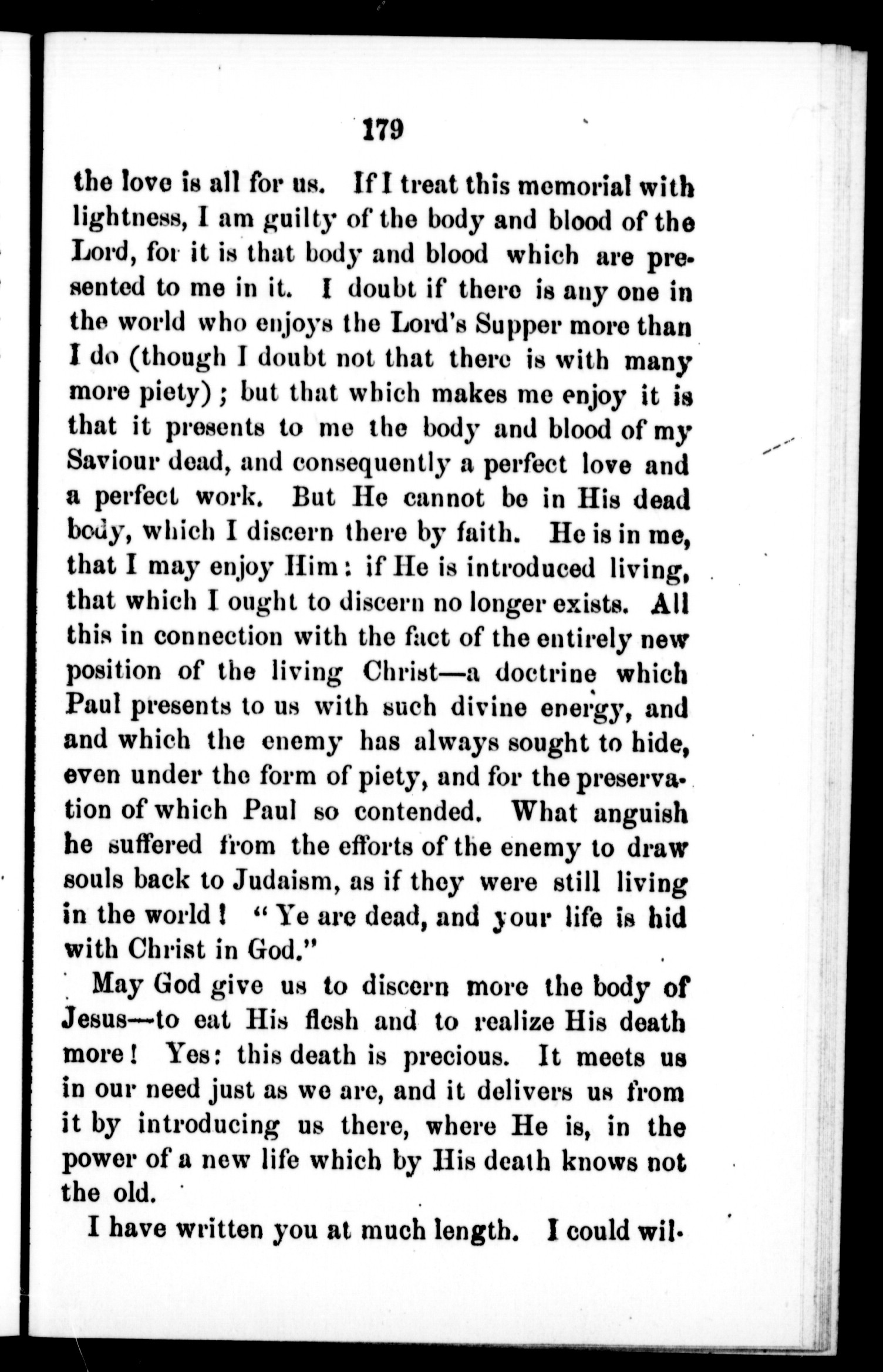 179

the love is all for us. If I treat this memorial with lightness, I am guilty of the body and blood of the Lord, for it is that body and blood which are presented to me in it. I doubt if there is any one in the world who enjoys the Lord's Supper more than I do (though I doubt not that there is with many more piety); but that which makes me enjoy it is that it presents to me the body and blood of my Saviour dead, and consequently a perfect love and a perfect work. But He cannot be in His dead body, which I discern there by faith. He is in me, that I may enjoy Him: if He is introduced living, that which I ought to discern no longer exists. All this in connection with the fact of the entirely new position of the living Christ—a doctrine which Paul presents to us with such divine energy, and and which the enemy has always sought to hide, even under the form of piety, and for the preservation of which Paul so contended. What anguish he suffered from the efforts of the enemy to draw souls back to Judaism, as if they were still living in the world! "Ye are dead, and your life is hid with Christ in God."

May God give us to discern more the body of Jesus—to eat His flesh and to realize His death more! Yes: this death is precious. It meets us in our need just as we are, and it delivers us from it by introducing us there, where He is, in the power of a new life which by His death knows not the old.

I have written you at much length. I could wil-